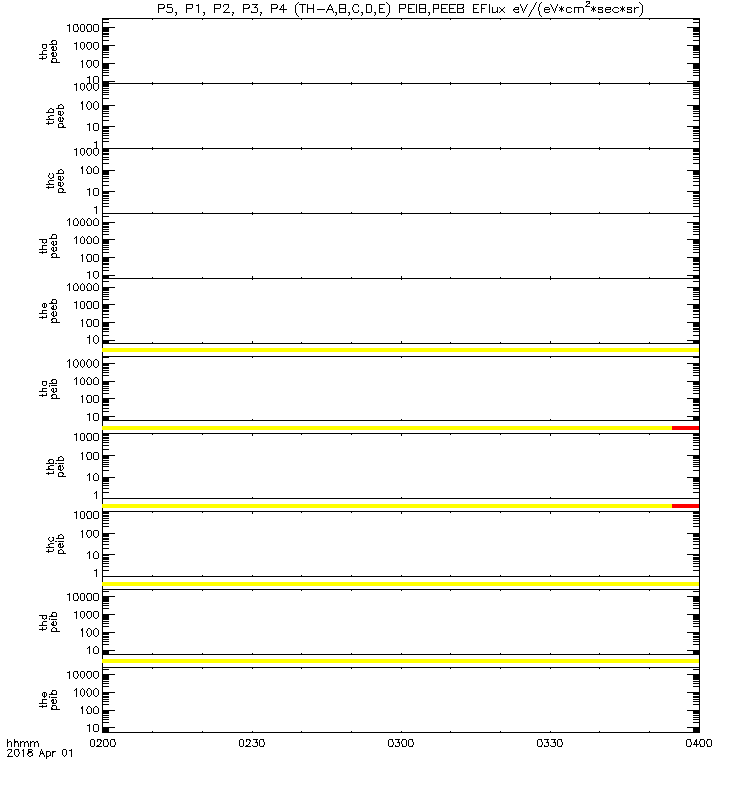 P5, P1, P2, P3, P4 (TH-A,B,C,D,E) PEIB,PEEB EFlux eV/(eV*cm$^2$*sec*sr)

tha peeb
10000
1000
100
10

thb peeb
1000
100
10
1

thc peeb
1000
100
10
1

thd peeb
10000
1000
100
10

the peeb
10000
1000
100
10

tha peib
10000
1000
100
10

thb peib
1000
100
10
1

thc peib
1000
100
10
1

thd peib
10000
1000
100
10

the peib
10000
1000
100
10

hhmm
2018 Apr 01
0200
0230
0300
0330
0400